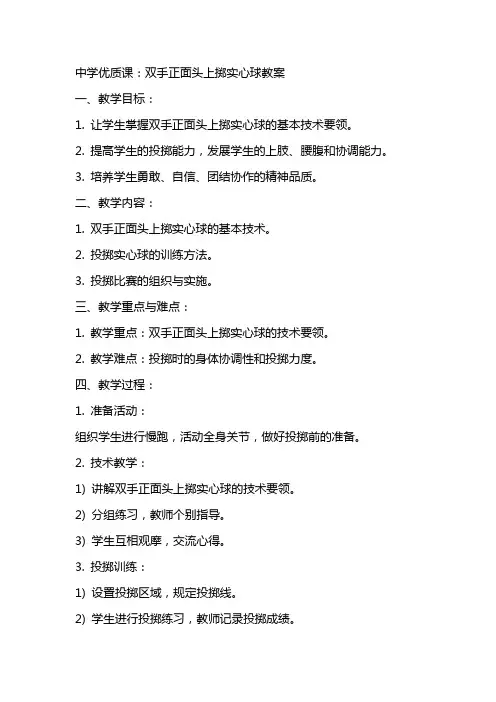 中学优质课：双手正面头上掷实心球教案

一、教学目标：

1. 让学生掌握双手正面头上掷实心球的基本技术要领。

2. 提高学生的投掷能力，发展学生的上肢、腰腹和协调能力。

3. 培养学生勇敢、自信、团结协作的精神品质。

二、教学内容：

1. 双手正面头上掷实心球的基本技术。

2. 投掷实心球的训练方法。

3. 投掷比赛的组织与实施。

三、教学重点与难点：

1. 教学重点：双手正面头上掷实心球的技术要领。

2. 教学难点：投掷时的身体协调性和投掷力度。

四、教学过程：

1. 准备活动：

组织学生进行慢跑，活动全身关节，做好投掷前的准备。

2. 技术教学：

1) 讲解双手正面头上掷实心球的技术要领。

2) 分组练习，教师个别指导。

3) 学生互相观摩，交流心得。

3. 投掷训练：

1) 设置投掷区域，规定投掷线。

2) 学生进行投掷练习，教师记录投掷成绩。